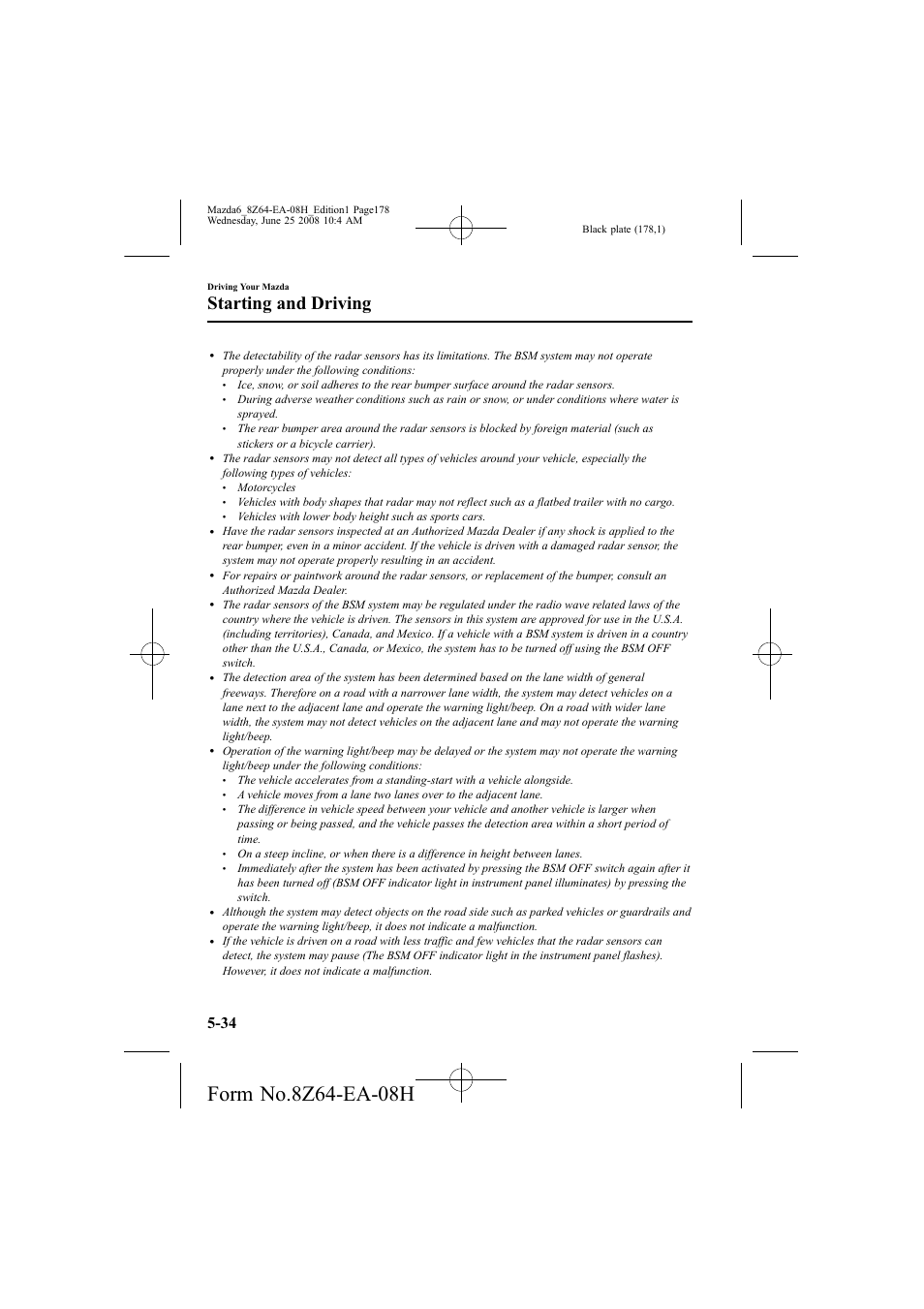 Mazda6_8Z64-EA-08H_Edition1 Page178
Wednesday, June 25 2008 10:4 AM

Black plate (178,1)

Driving Your Mazda

Starting and Driving

• The detectability of the radar sensors has its limitations. The BSM system may not operate properly under the following conditions:
  • Ice, snow, or soil adheres to the rear bumper surface around the radar sensors.
  • During adverse weather conditions such as rain or snow, or under conditions where water is sprayed.
  • The rear bumper area around the radar sensors is blocked by foreign material (such as stickers or a bicycle carrier).
• The radar sensors may not detect all types of vehicles around your vehicle, especially the following types of vehicles:
  • Motorcycles
  • Vehicles with body shapes that radar may not reflect such as a flatbed trailer with no cargo.
  • Vehicles with lower body height such as sports cars.
• Have the radar sensors inspected at an Authorized Mazda Dealer if any shock is applied to the rear bumper, even in a minor accident. If the vehicle is driven with a damaged radar sensor, the system may not operate properly resulting in an accident.
• For repairs or paintwork around the radar sensors, or replacement of the bumper, consult an Authorized Mazda Dealer.
• The radar sensors of the BSM system may be regulated under the radio wave related laws of the country where the vehicle is driven. The sensors in this system are approved for use in the U.S.A. (including territories), Canada, and Mexico. If a vehicle with a BSM system is driven in a country other than the U.S.A., Canada, or Mexico, the system has to be turned off using the BSM OFF switch.
• The detection area of the system has been determined based on the lane width of general freeways. Therefore on a road with a narrower lane width, the system may detect vehicles on a lane next to the adjacent lane and operate the warning light/beep. On a road with wider lane width, the system may not detect vehicles on the adjacent lane and may not operate the warning light/beep.
• Operation of the warning light/beep may be delayed or the system may not operate the warning light/beep under the following conditions:
  • The vehicle accelerates from a standing-start with a vehicle alongside.
  • A vehicle moves from a lane two lanes over to the adjacent lane.
  • The difference in vehicle speed between your vehicle and another vehicle is larger when passing or being passed, and the vehicle passes the detection area within a short period of time.
  • On a steep incline, or when there is a difference in height between lanes.
  • Immediately after the system has been activated by pressing the BSM OFF switch again after it has been turned off (BSM OFF indicator light in instrument panel illuminates) by pressing the switch.
• Although the system may detect objects on the road side such as parked vehicles or guardrails and operate the warning light/beep, it does not indicate a malfunction.
• If the vehicle is driven on a road with less traffic and few vehicles that the radar sensors can detect, the system may pause (The BSM OFF indicator light in the instrument panel flashes). However, it does not indicate a malfunction.

5-34

Form No.8Z64-EA-08H